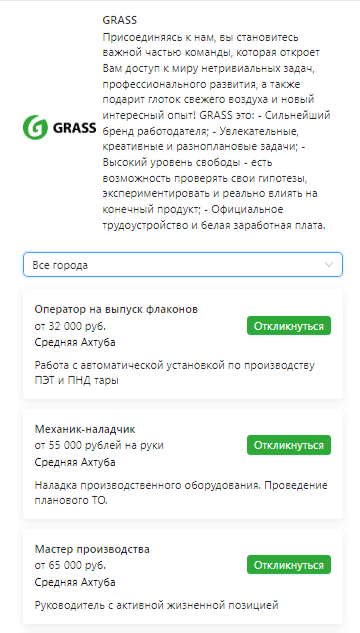 GRASS

GRASS
Присоединяясь к нам, вы становитесь важной частью команды, которая откроет Вам доступ к миру нетривиальных задач, профессионального развития, а также подарит глоток свежего воздуха и новый интересный опыт! GRASS это: - Сильнейший бренд работодателя; - Увлекательные, креативные и разноплановые задачи; - Высокий уровень свободы - есть возможность проверять свои гипотезы, экспериментировать и реально влиять на конечный продукт; - Официальное трудоустройство и белая заработная плата.

Все города

Оператор на выпуск флаконов
от 32 000 руб.
Средняя Ахтуба
Откликнуться

Работа с автоматической установкой по производству ПЭТ и ПНД тары

Механик-наладчик
от 55 000 рублей на руки
Средняя Ахтуба
Откликнуться

Наладка производственного оборудования. Проведение планового ТО.

Мастер производства
от 65 000 руб.
Средняя Ахтуба
Откликнуться

Руководитель с активной жизненной позицией